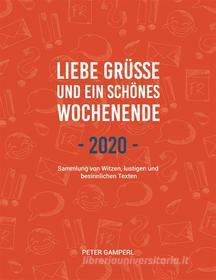 LIEBE GRÜSSE UND EIN SCHÖNES WOCHENENDE

- 2020 -

Sammlung von Witzen, lustigen und besinnlichen Texten

PETER GAMPERL

libreriauniversitaria.it